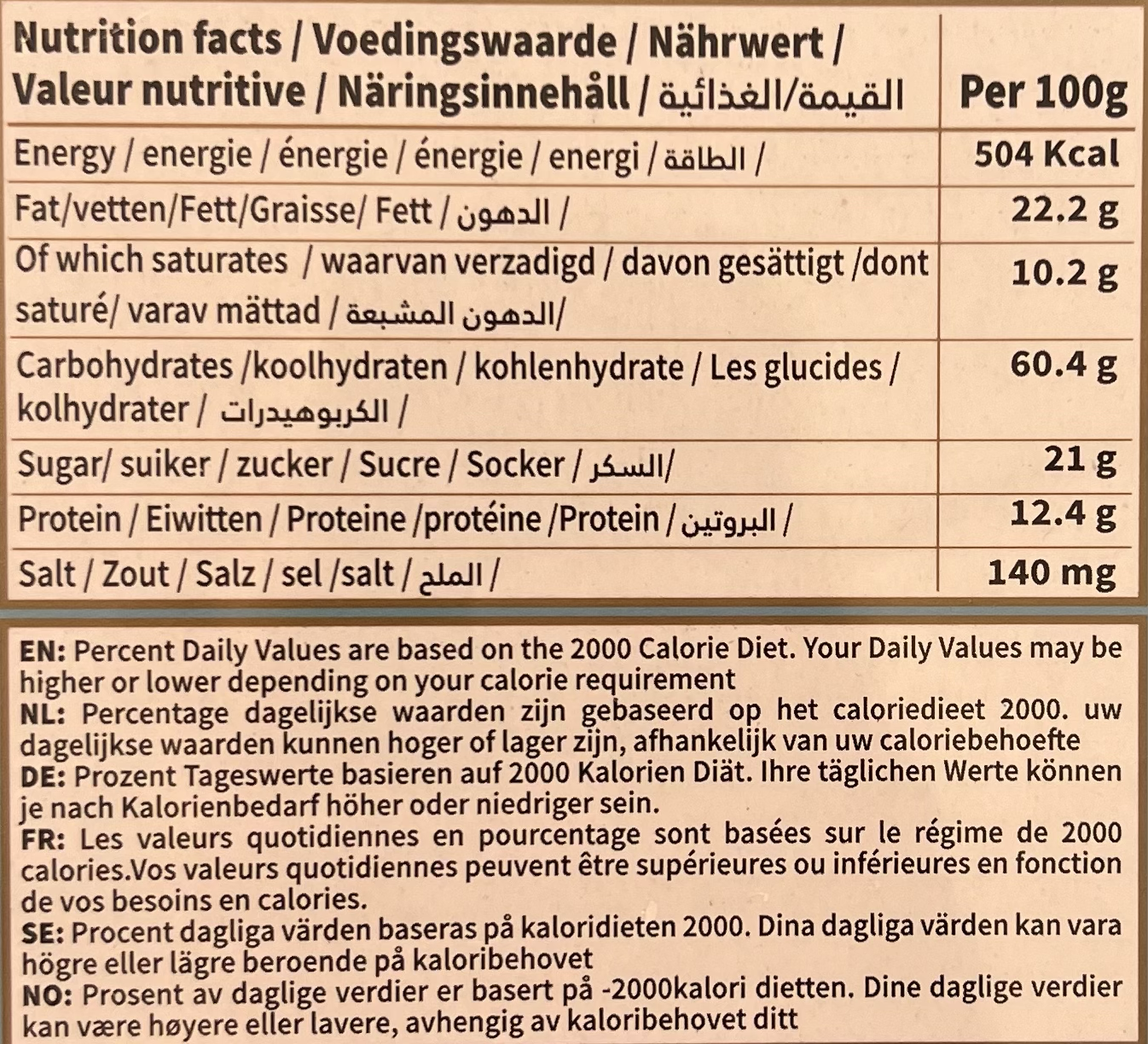 | Nutrition facts / Voedingswaarde / Nährwert / Valeur nutritive / Näringsinnehåll / القيمة/الغذائية | Per 100g |
|---|---|
| Energy / energie / énergie / énergie / energi / الطاقة / | 504 Kcal |
| Fat/vetten/Fett/Graisse/ Fett / الدهون / | 22.2 g |
| Of which saturates / waarvan verzadigd / davon gesättigt /dont saturé/ varav mättad / الدهون المشبعة/ | 10.2 g |
| Carbohydrates /koolhydraten / kohlenhydrate / Les glucides / kolhydrater / الكربوهيدرات / | 60.4 g |
| Sugar/ suiker / zucker / Sucre / Socker / السكر/ | 21 g |
| Protein / Eiwitten / Proteine /protéine /Protein / البروتين / | 12.4 g |
| Salt / Zout / Salz / sel /salt / الملح / | 140 mg |

EN: Percent Daily Values are based on the 2000 Calorie Diet. Your Daily Values may be higher or lower depending on your calorie requirement
NL: Percentage dagelijkse waarden zijn gebaseerd op het caloriedieet 2000. uw dagelijkse waarden kunnen hoger of lager zijn, afhankelijk van uw caloriebehoefte
DE: Prozent Tageswerte basieren auf 2000 Kalorien Diät. Ihre täglichen Werte können je nach Kalorienbedarf höher oder niedriger sein.
FR: Les valeurs quotidiennes en pourcentage sont basées sur le régime de 2000 calories.Vos valeurs quotidiennes peuvent être supérieures ou inférieures en fonction de vos besoins en calories.
SE: Procent dagliga värden baseras på kaloridieten 2000. Dina dagliga värden kan vara högre eller lägre beroende på kaloribehovet
NO: Prosent av daglige verdier er basert på -2000kalori dietten. Dine daglige verdier kan være høyere eller lavere, avhengig av kaloribehovet ditt